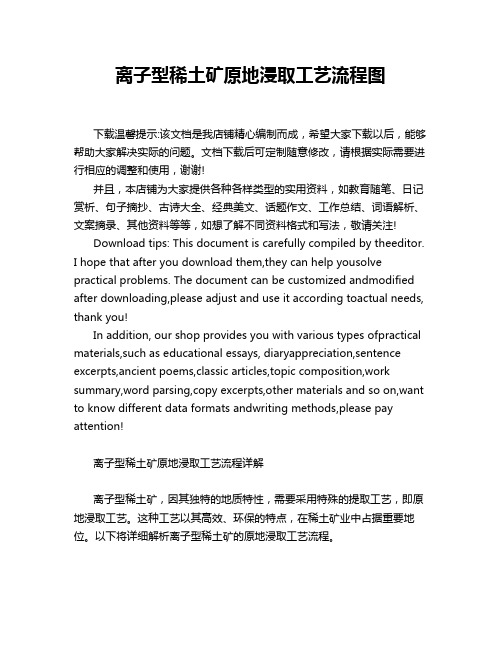 离子型稀土矿原地浸取工艺流程图

下载温馨提示:该文档是我店铺精心编制而成，希望大家下载以后，能够帮助大家解决实际的问题。文档下载后可定制随意修改，请根据实际需要进行相应的调整和使用，谢谢!

并且，本店铺为大家提供各种各样类型的实用资料，如教育随笔、日记赏析、句子摘抄、古诗大全、经典美文、话题作文、工作总结、词语解析、文案摘录、其他资料等等，如想了解不同资料格式和写法，敬请关注!

Download tips: This document is carefully compiled by theeditor. I hope that after you download them,they can help yousolve practical problems. The document can be customized andmodified after downloading,please adjust and use it according toactual needs, thank you!

In addition, our shop provides you with various types ofpractical materials,such as educational essays, diaryappreciation,sentence excerpts,ancient poems,classic articles,topic composition,work summary,word parsing,copy excerpts,other materials and so on,want to know different data formats andwriting methods,please pay attention!

离子型稀土矿原地浸取工艺流程详解

离子型稀土矿，因其独特的地质特性，需要采用特殊的提取工艺，即原地浸取工艺。这种工艺以其高效、环保的特点，在稀土矿业中占据重要地位。以下将详细解析离子型稀土矿的原地浸取工艺流程。